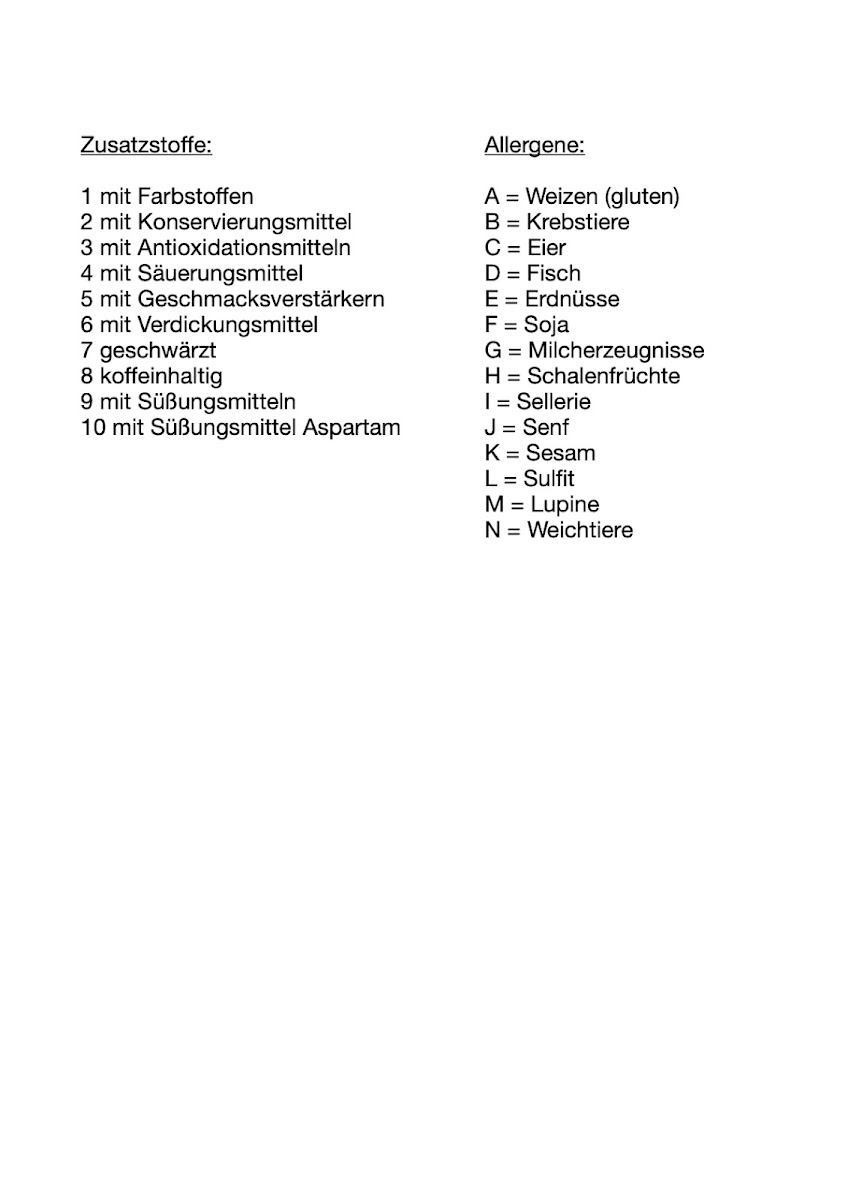 Zusatzstoffe:

1 mit Farbstoffen
2 mit Konservierungsmittel
3 mit Antioxidationsmitteln
4 mit Säuerungsmittel
5 mit Geschmacksverstärkern
6 mit Verdickungsmittel
7 geschwärzt
8 koffeinhaltig
9 mit Süßungsmitteln
10 mit Süßungsmittel Aspartam

Allergene:

A = Weizen (gluten)
B = Krebstiere
C = Eier
D = Fisch
E = Erdnüsse
F = Soja
G = Milcherzeugnisse
H = Schalenfrüchte
I = Sellerie
J = Senf
K = Sesam
L = Sulfit
M = Lupine
N = Weichtiere